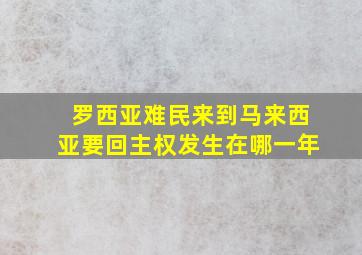 罗西亚难民来到马来西亚要回主权发生在哪一年